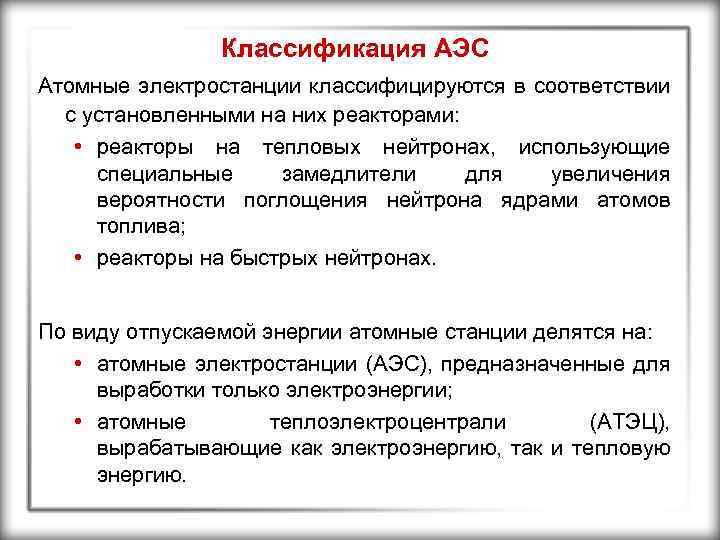 Классификация АЭС

Атомные электростанции классифицируются в соответствии с установленными на них реакторами:

• реакторы на тепловых нейтронах, использующие специальные замедлители для увеличения вероятности поглощения нейтрона ядрами атомов топлива;

• реакторы на быстрых нейтронах.

По виду отпускаемой энергии атомные станции делятся на:

• атомные электростанции (АЭС), предназначенные для выработки только электроэнергии;

• атомные теплоэлектроцентрали (АТЭЦ), вырабатывающие как электроэнергию, так и тепловую энергию.